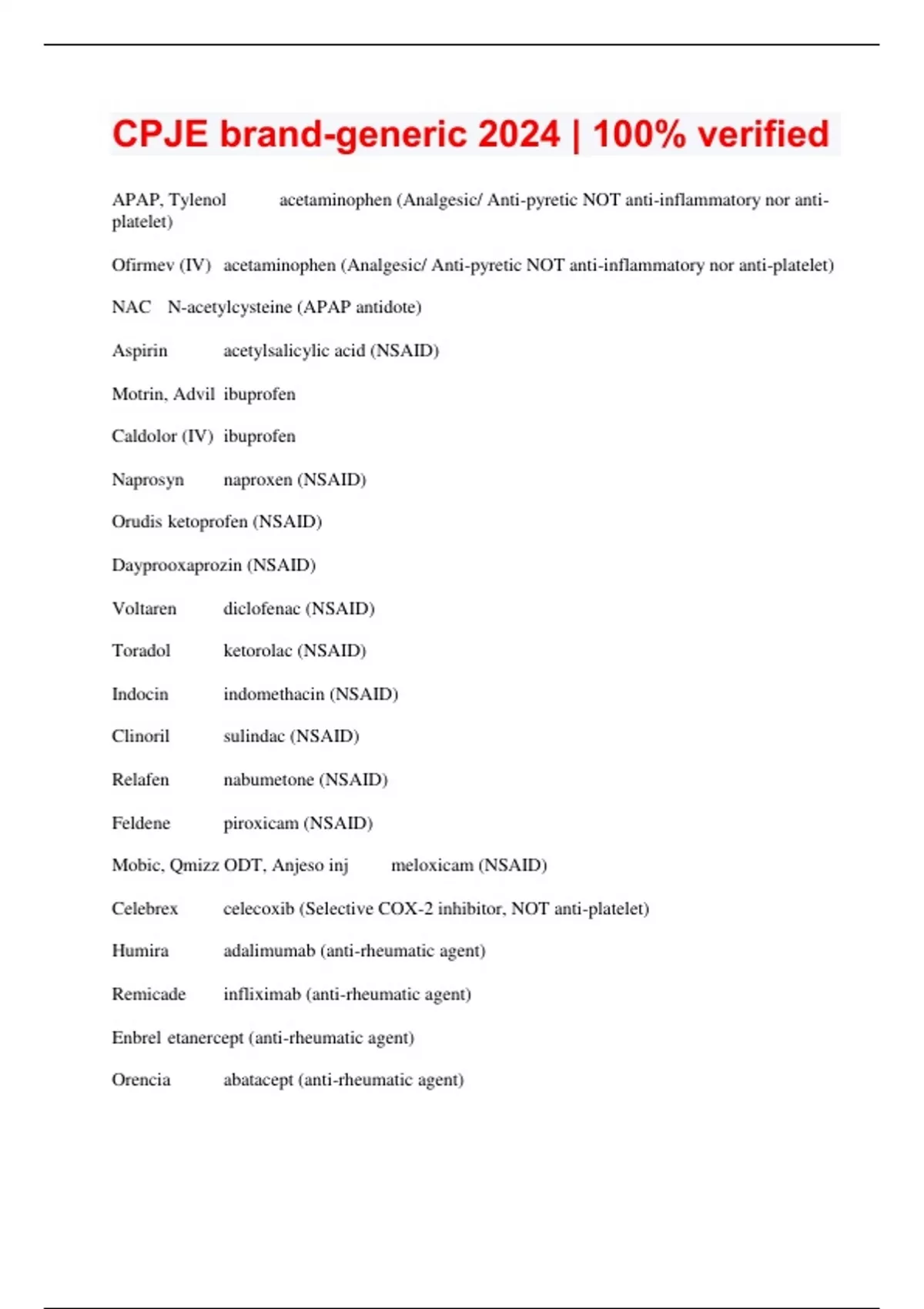 CPJE brand-generic 2024 | 100% verified

APAP, Tylenol acetaminophen (Analgesic/ Anti-pyretic NOT anti-inflammatory nor anti-platelet)

Ofirmev (IV) acetaminophen (Analgesic/ Anti-pyretic NOT anti-inflammatory nor anti-platelet)

NAC N-acetylcysteine (APAP antidote)

Aspirin acetylsalicylic acid (NSAID)

Motrin, Advil ibuprofen

Caldolor (IV) ibuprofen

Naprosyn naproxen (NSAID)

Orudis ketoprofen (NSAID)

Dayprooxaprozin (NSAID)

Voltaren diclofenac (NSAID)

Toradol ketorolac (NSAID)

Indocin indomethacin (NSAID)

Clinoril sulindac (NSAID)

Relafen nabumetone (NSAID)

Feldene piroxicam (NSAID)

Mobic, Qmizz ODT, Anjeso inj meloxicam (NSAID)

Celebrex celecoxib (Selective COX-2 inhibitor, NOT anti-platelet)

Humira adalimumab (anti-rheumatic agent)

Remicade infliximab (anti-rheumatic agent)

Enbrel etanercept (anti-rheumatic agent)

Orencia abatacept (anti-rheumatic agent)